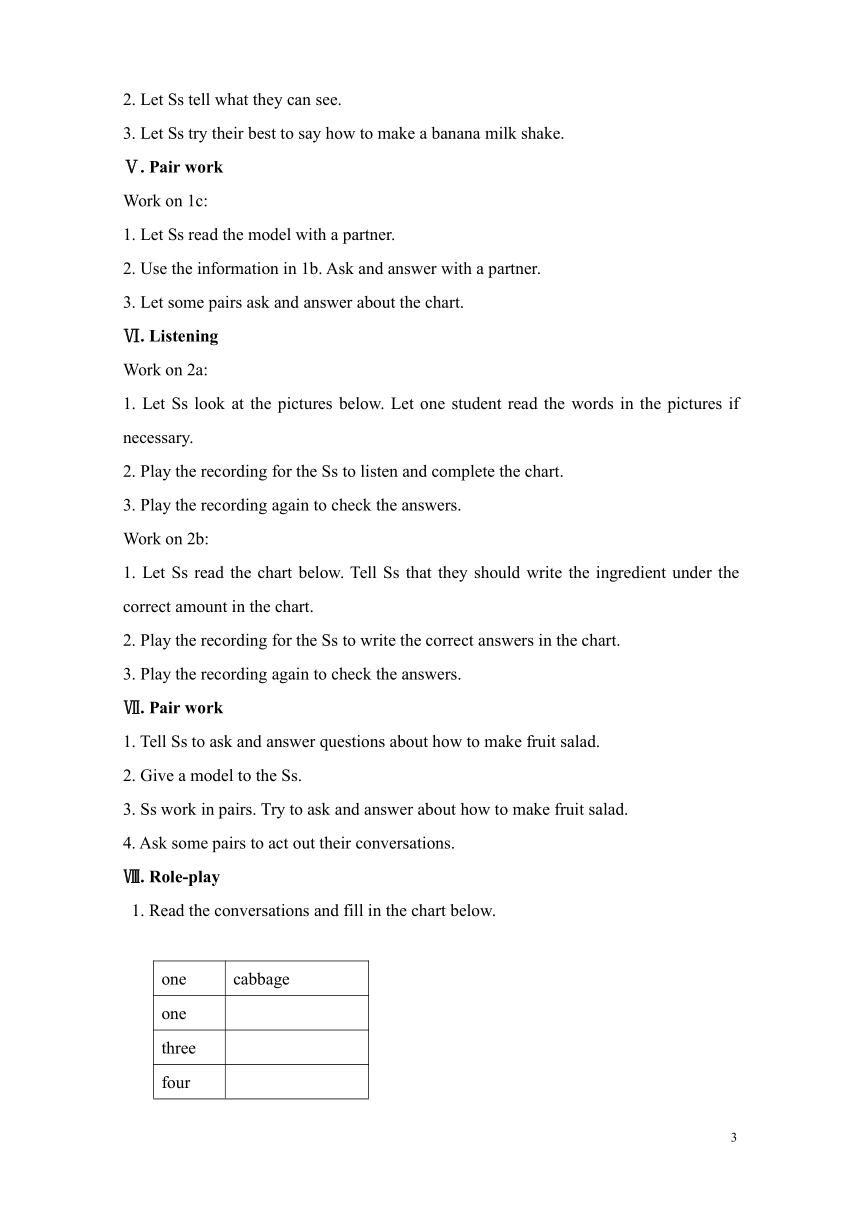 2. Let Ss tell what they can see.

3. Let Ss try their best to say how to make a banana milk shake.

Ⅴ. Pair work

Work on 1c:

1. Let Ss read the model with a partner.

2. Use the information in 1b. Ask and answer with a partner.

3. Let some pairs ask and answer about the chart.

Ⅵ. Listening

Work on 2a:

1. Let Ss look at the pictures below. Let one student read the words in the pictures if necessary.

2. Play the recording for the Ss to listen and complete the chart.

3. Play the recording again to check the answers.

Work on 2b:

1. Let Ss read the chart below. Tell Ss that they should write the ingredient under the correct amount in the chart.

2. Play the recording for the Ss to write the correct answers in the chart.

3. Play the recording again to check the answers.

Ⅶ. Pair work

1. Tell Ss to ask and answer questions about how to make fruit salad.

2. Give a model to the Ss.

3. Ss work in pairs. Try to ask and answer about how to make fruit salad.

4. Ask some pairs to act out their conversations.

Ⅷ. Role-play

1. Read the conversations and fill in the chart below.

| one | cabbage |
|---|---|
| one | |
| three | |
| four | |

3